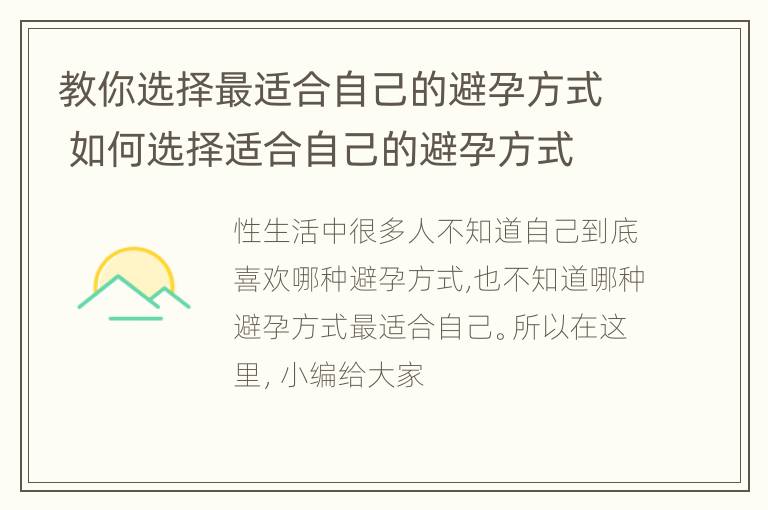 教你选择最适合自己的避孕方式 如何选择适合自己的避孕方式

性生活中很多人不知道自己到底喜欢哪种避孕方式,也不知道哪种避孕方式最适合自己。所以在这里, 小编给大家